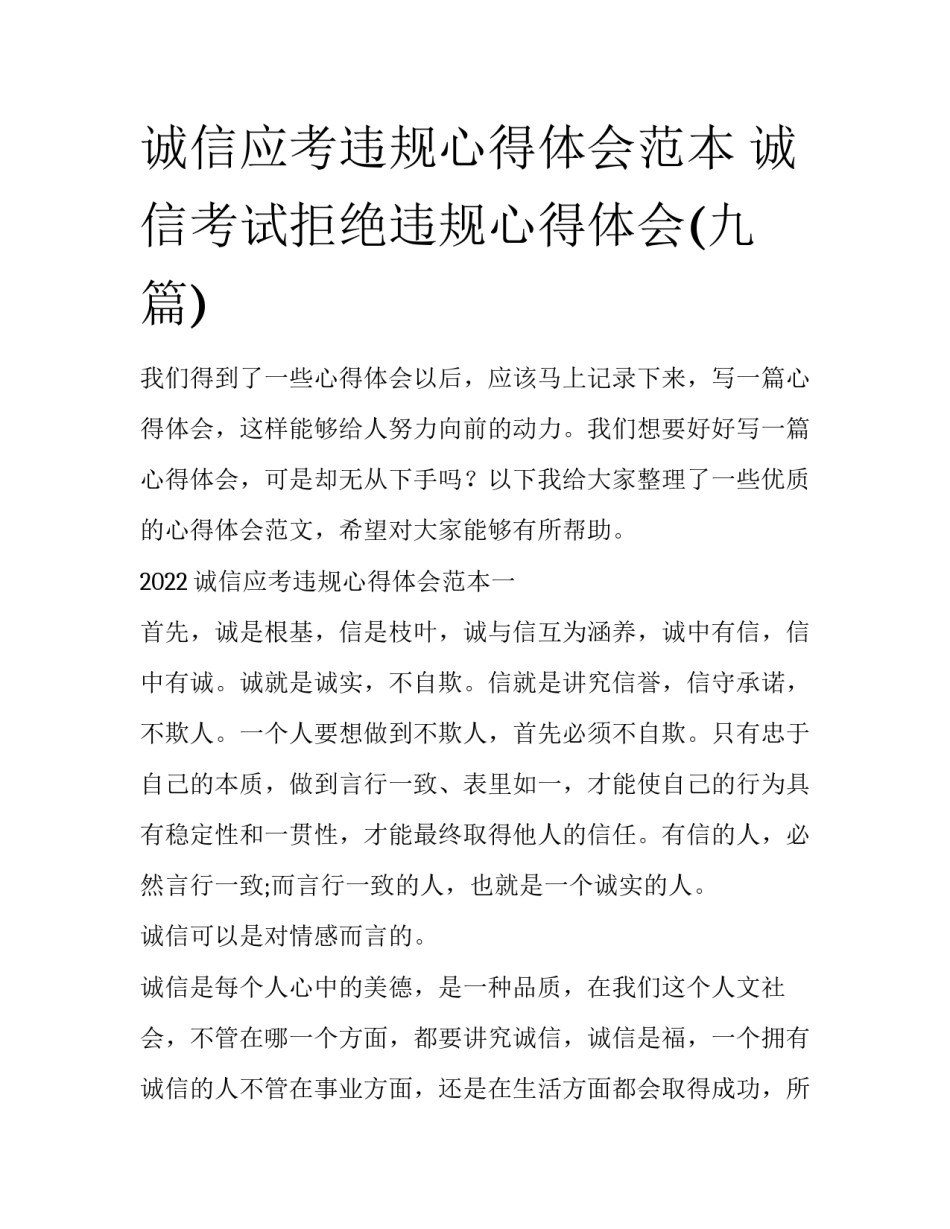 诚信应考违规心得体会范本 诚信考试拒绝违规心得体会(九篇)

我们得到了一些心得体会以后，应该马上记录下来，写一篇心得体会，这样能够给人努力向前的动力。我们想要好好写一篇心得体会，可是却无从下手吗？以下我给大家整理了一些优质的心得体会范文，希望对大家能够有所帮助。

2022 诚信应考违规心得体会范本一

首先，诚是根基，信是枝叶，诚与信互为涵养，诚中有信，信中有诚。诚就是诚实，不自欺。信就是讲究信誉，信守承诺，不欺人。一个人要想做到不欺人，首先必须不自欺。只有忠于自己的本质，做到言行一致、表里如一，才能使自己的行为具有稳定性和一贯性，才能最终取得他人的信任。有信的人，必然言行一致;而言行一致的人，也就是一个诚实的人。

诚信可以是对情感而言的。

诚信是每个人心中的美德，是一种品质，在我们这个人文社会，不管在哪一个方面，都要讲究诚信，诚信是福，一个拥有诚信的人不管在事业方面，还是在生活方面都会取得成功，所